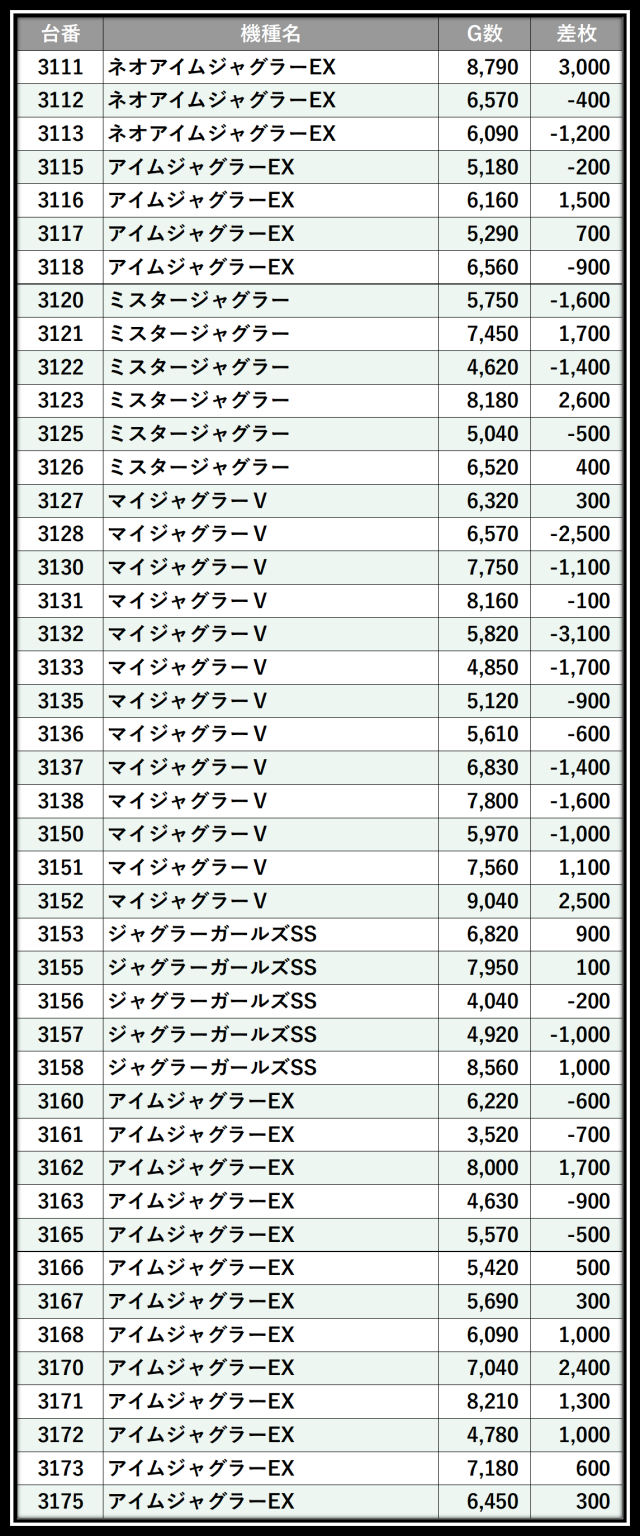 | 台番 | 機種名 | G数 | 差枚 |
|---|---|---|---|
| 3111 | ネオアイムジャグラーEX | 8,790 | 3,000 |
| 3112 | ネオアイムジャグラーEX | 6,570 | -400 |
| 3113 | ネオアイムジャグラーEX | 6,090 | -1,200 |
| 3115 | アイムジャグラーEX | 5,180 | -200 |
| 3116 | アイムジャグラーEX | 6,160 | 1,500 |
| 3117 | アイムジャグラーEX | 5,290 | 700 |
| 3118 | アイムジャグラーEX | 6,560 | -900 |
| 3120 | ミスタージャグラー | 5,750 | -1,600 |
| 3121 | ミスタージャグラー | 7,450 | 1,700 |
| 3122 | ミスタージャグラー | 4,620 | -1,400 |
| 3123 | ミスタージャグラー | 8,180 | 2,600 |
| 3125 | ミスタージャグラー | 5,040 | -500 |
| 3126 | ミスタージャグラー | 6,520 | 400 |
| 3127 | マイジャグラーV | 6,320 | 300 |
| 3128 | マイジャグラーV | 6,570 | -2,500 |
| 3130 | マイジャグラーV | 7,750 | -1,100 |
| 3131 | マイジャグラーV | 8,160 | -100 |
| 3132 | マイジャグラーV | 5,820 | -3,100 |
| 3133 | マイジャグラーV | 4,850 | -1,700 |
| 3135 | マイジャグラーV | 5,120 | -900 |
| 3136 | マイジャグラーV | 5,610 | -600 |
| 3137 | マイジャグラーV | 6,830 | -1,400 |
| 3138 | マイジャグラーV | 7,800 | -1,600 |
| 3150 | マイジャグラーV | 5,970 | -1,000 |
| 3151 | マイジャグラーV | 7,560 | 1,100 |
| 3152 | マイジャグラーV | 9,040 | 2,500 |
| 3153 | ジャグラーガールズSS | 6,820 | 900 |
| 3155 | ジャグラーガールズSS | 7,950 | 100 |
| 3156 | ジャグラーガールズSS | 4,040 | -200 |
| 3157 | ジャグラーガールズSS | 4,920 | -1,000 |
| 3158 | ジャグラーガールズSS | 8,560 | 1,000 |
| 3160 | アイムジャグラーEX | 6,220 | -600 |
| 3161 | アイムジャグラーEX | 3,520 | -700 |
| 3162 | アイムジャグラーEX | 8,000 | 1,700 |
| 3163 | アイムジャグラーEX | 4,630 | -900 |
| 3165 | アイムジャグラーEX | 5,570 | -500 |
| 3166 | アイムジャグラーEX | 5,420 | 500 |
| 3167 | アイムジャグラーEX | 5,690 | 300 |
| 3168 | アイムジャグラーEX | 6,090 | 1,000 |
| 3170 | アイムジャグラーEX | 7,040 | 2,400 |
| 3171 | アイムジャグラーEX | 8,210 | 1,300 |
| 3172 | アイムジャグラーEX | 4,780 | 1,000 |
| 3173 | アイムジャグラーEX | 7,180 | 600 |
| 3175 | アイムジャグラーEX | 6,450 | 300 |